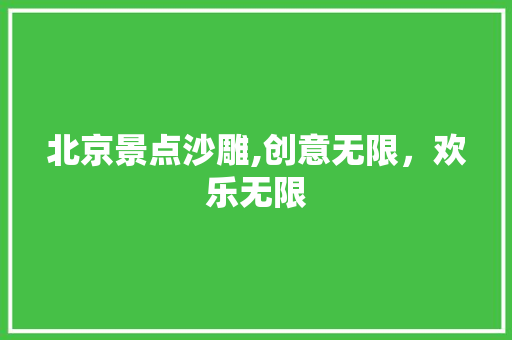 北京景点沙雕,创意无限，欢乐无限